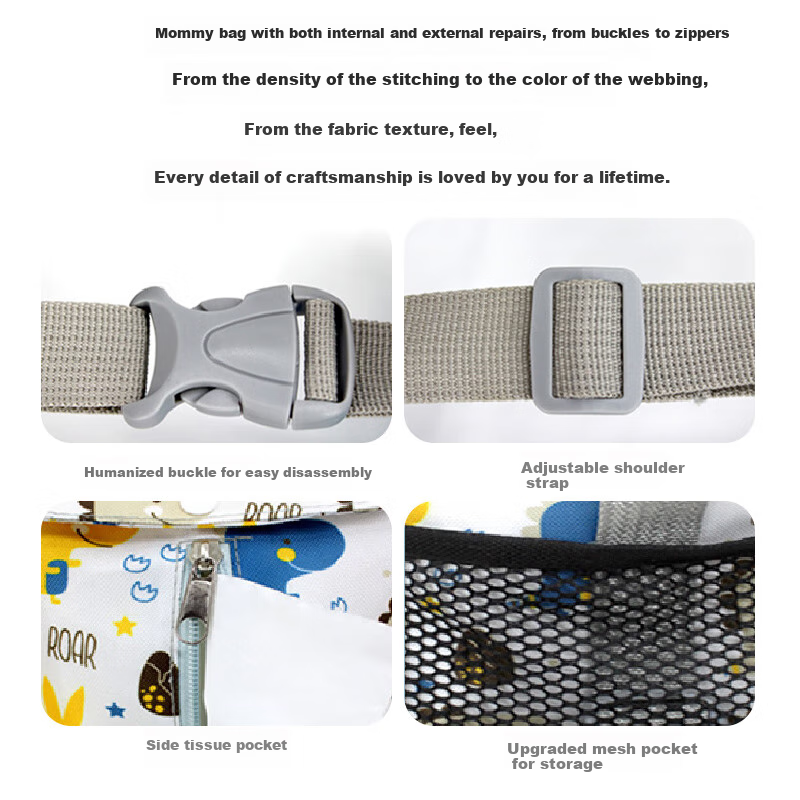 Mommy bag with both internal and external repairs, from buckles to zippers

From the density of the stitching to the color of the webbing,

From the fabric texture, feel,

Every detail of craftsmanship is loved by you for a lifetime.

Humanized buckle for easy disassembly

Adjustable shoulder strap

ROAR

ROAR

Side tissue pocket

Upgraded mesh pocket for storage